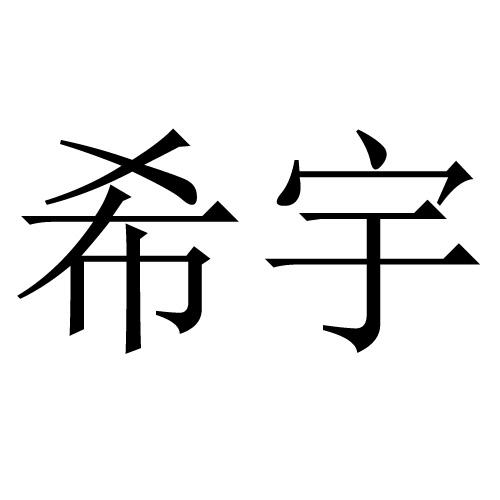 希宇